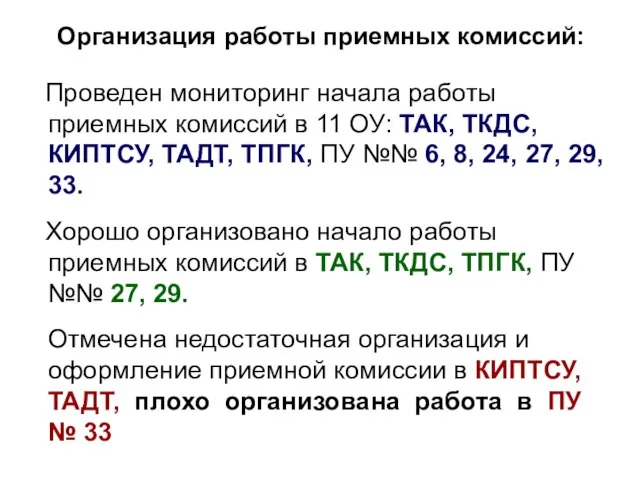 Организация работы приемных комиссий:

Проведен мониторинг начала работы приемных комиссий в 11 ОУ: ТАК, ТКДС, КИПТСУ, ТАДТ, ТПГК, ПУ №№ 6, 8, 24, 27, 29, 33.

Хорошо организовано начало работы приемных комиссий в ТАК, ТКДС, ТПГК, ПУ №№ 27, 29.

Отмечена недостаточная организация и оформление приемной комиссии в КИПТСУ, ТАДТ, плохо организована работа в ПУ № 33